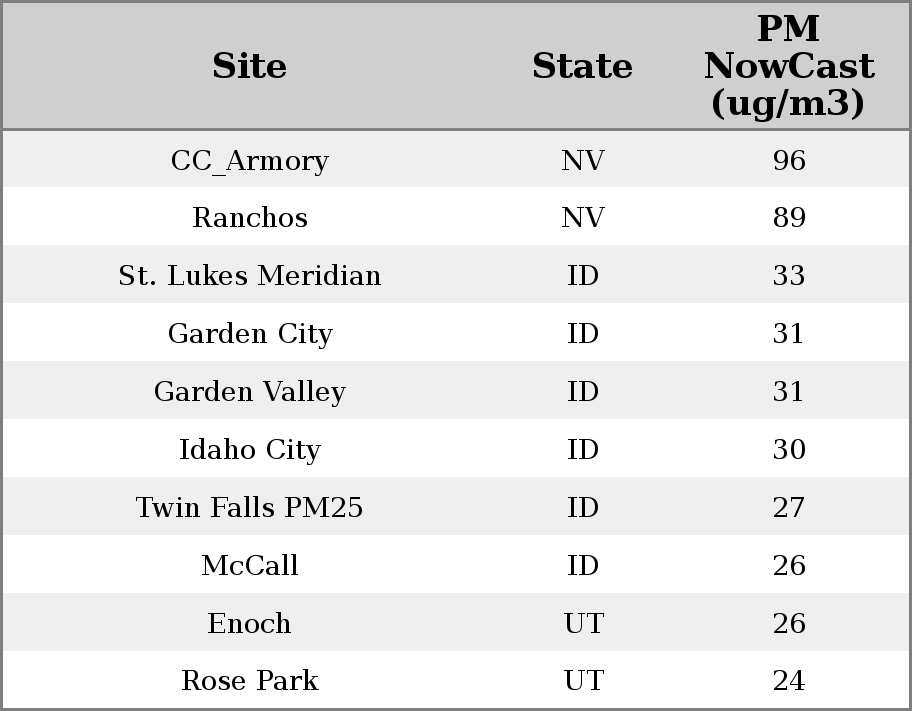 | Site | State | PM NowCast (ug/m3) |
|---|---|---|
| CC_Armory | NV | 96 |
| Ranchos | NV | 89 |
| St. Lukes Meridian | ID | 33 |
| Garden City | ID | 31 |
| Garden Valley | ID | 31 |
| Idaho City | ID | 30 |
| Twin Falls PM25 | ID | 27 |
| McCall | ID | 26 |
| Enoch | UT | 26 |
| Rose Park | UT | 24 |